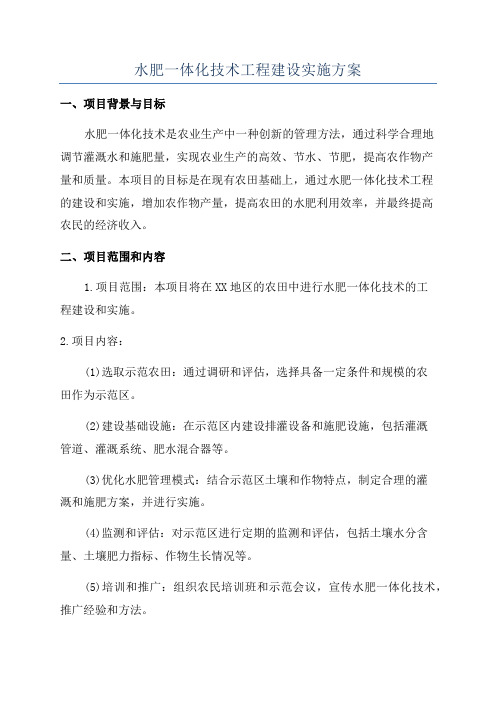 水肥一体化技术工程建设实施方案

一、项目背景与目标

水肥一体化技术是农业生产中一种创新的管理方法，通过科学合理地调节灌溉水和施肥量，实现农业生产的高效、节水、节肥，提高农作物产量和质量。本项目的目标是在现有农田基础上，通过水肥一体化技术工程的建设和实施，增加农作物产量，提高农田的水肥利用效率，并最终提高农民的经济收入。

二、项目范围和内容

1.项目范围：本项目将在XX地区的农田中进行水肥一体化技术的工程建设和实施。

2.项目内容：

(1)选取示范农田：通过调研和评估，选择具备一定条件和规模的农田作为示范区。

(2)建设基础设施：在示范区内建设排灌设备和施肥设施，包括灌溉管道、灌溉系统、肥水混合器等。

(3)优化水肥管理模式：结合示范区土壤和作物特点，制定合理的灌溉和施肥方案，并进行实施。

(4)监测和评估：对示范区进行定期的监测和评估，包括土壤水分含量、土壤肥力指标、作物生长情况等。

(5)培训和推广：组织农民培训班和示范会议，宣传水肥一体化技术，推广经验和方法。